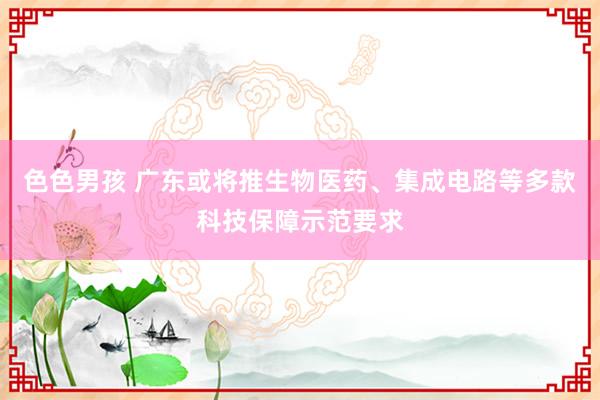 色色男孩 广东或将推生物医药、集成电路等多款科技保障示范要求